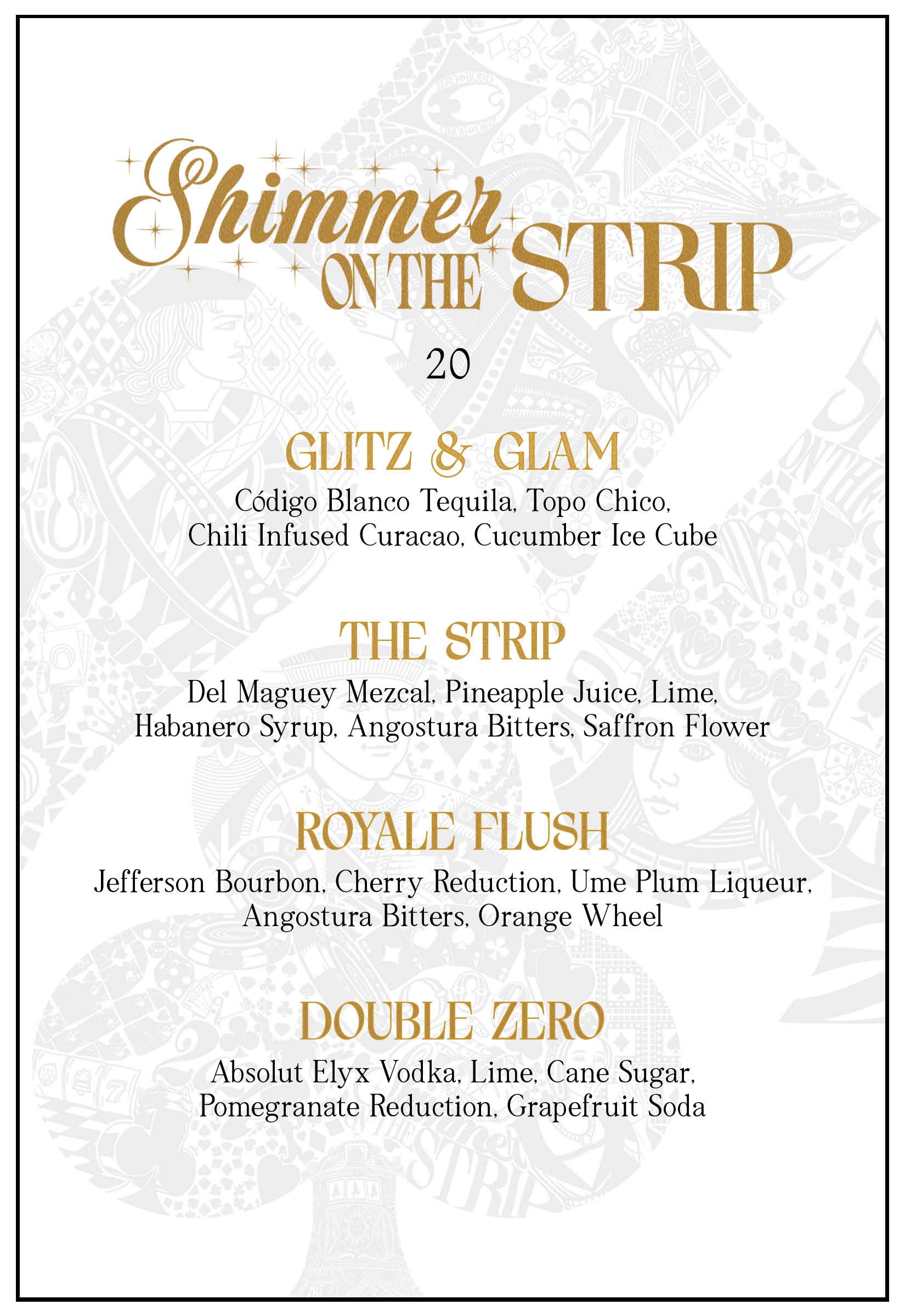 Shimmer ON THE STRIP

20

GLITZ & GLAM

Código Blanco Tequila, Topo Chico, Chili Infused Curacao, Cucumber Ice Cube

THE STRIP

Del Maguey Mezcal, Pineapple Juice, Lime, Habanero Syrup, Angostura Bitters, Saffron Flower

ROYALE FLUSH

Jefferson Bourbon, Cherry Reduction, Ume Plum Liqueur, Angostura Bitters, Orange Wheel

DOUBLE ZERO

Absolut Elyx Vodka, Lime, Cane Sugar, Pomegranate Reduction, Grapefruit Soda